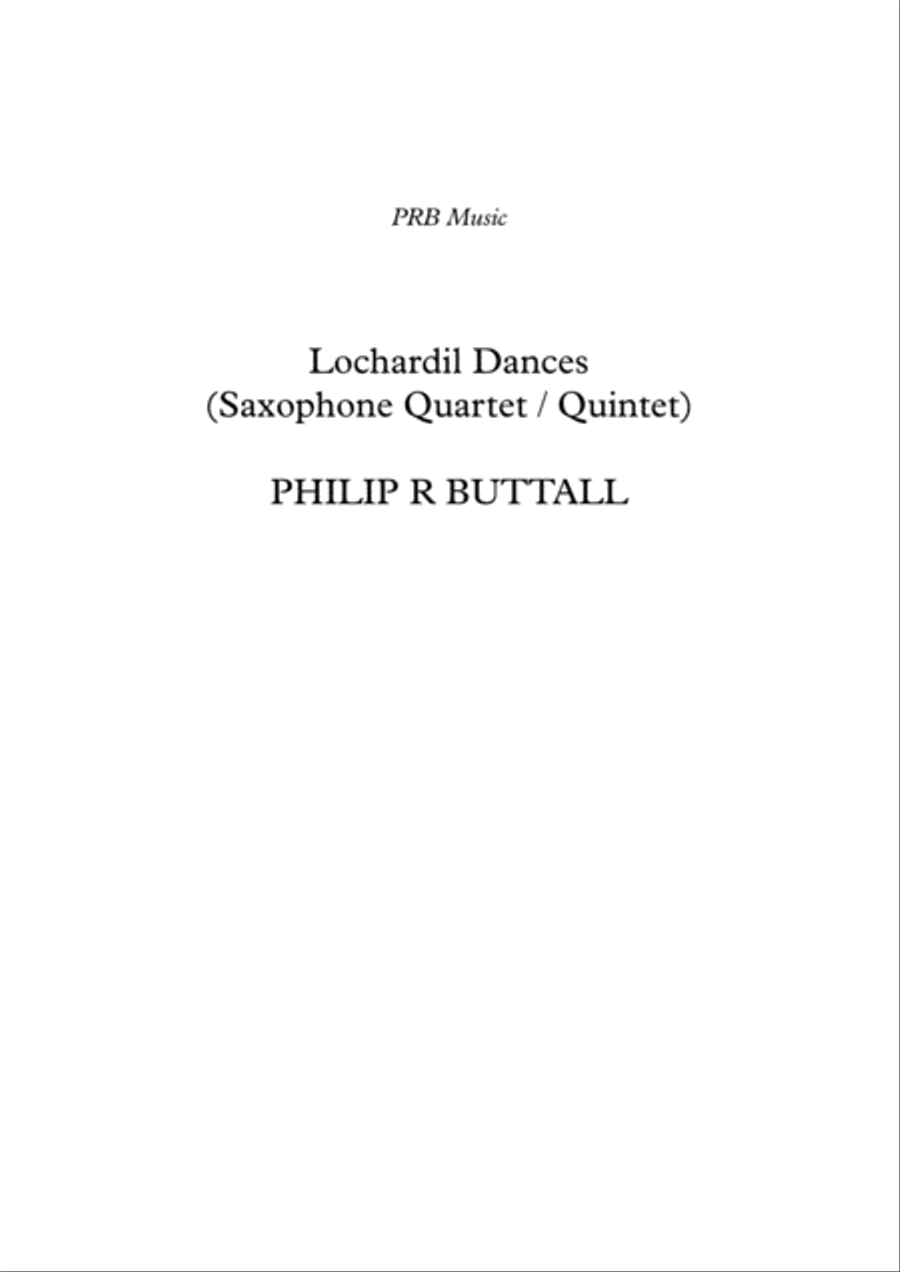 PRB Music

Lochardil Dances
(Saxophone Quartet / Quintet)

PHILIP R BUTTALL